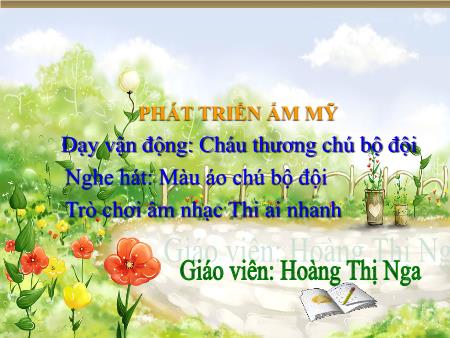 PHÁT TRIỂN ÂM MỸ

Dạy vận động: Cháu thương chú bộ đội

Nghe hát: Màu áo chú bộ đội

Trò chơi âm nhạc Thi ai nhanh

Giáo viên: Hoàng Thị Ng

Giáo viên: Hoàng Thị Nga